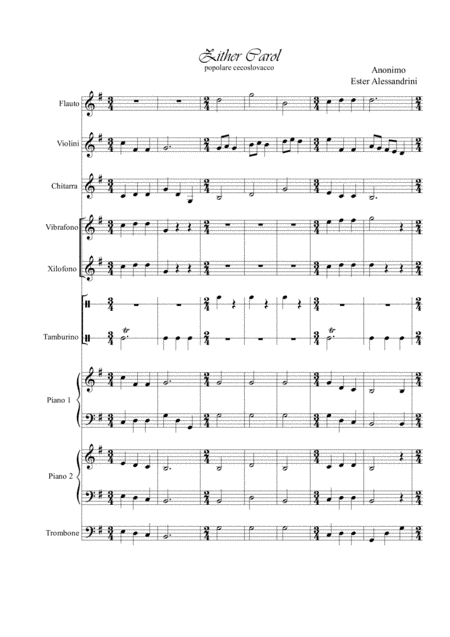 Zither Carol
popolare cecoslovacco

Anonimo
Ester Alessandrini

Flauto

Violini

Chitarra

Vibrafono

Xilofono

Tamburino

Piano 1

Piano 2

Trombone